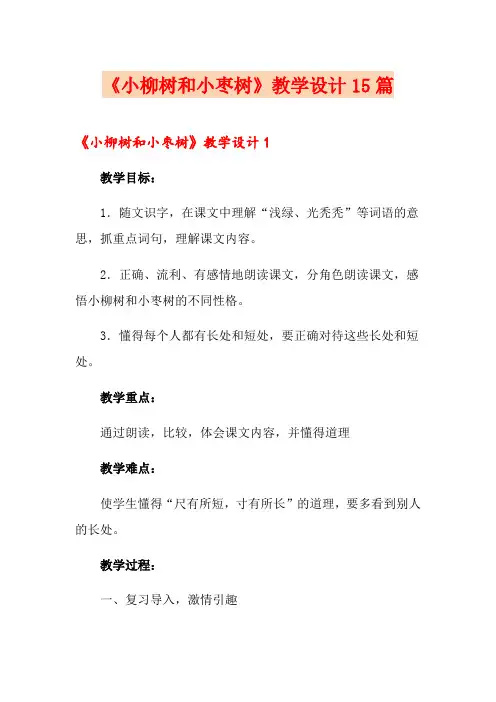 《小柳树和小枣树》教学设计15篇

《小柳树和小枣树》教学设计1

教学目标：

1．随文识字，在课文中理解“浅绿、光秃秃”等词语的意思，抓重点词句，理解课文内容。

2．正确、流利、有感情地朗读课文，分角色朗读课文，感悟小柳树和小枣树的不同性格。

3．懂得每个人都有长处和短处，要正确对待这些长处和短处。

教学重点：

通过朗读，比较，体会课文内容，并懂得道理

教学难点：

使学生懂得“尺有所短，寸有所长”的道理，要多看到别人的长处。

教学过程：

一、复习导入，激情引趣